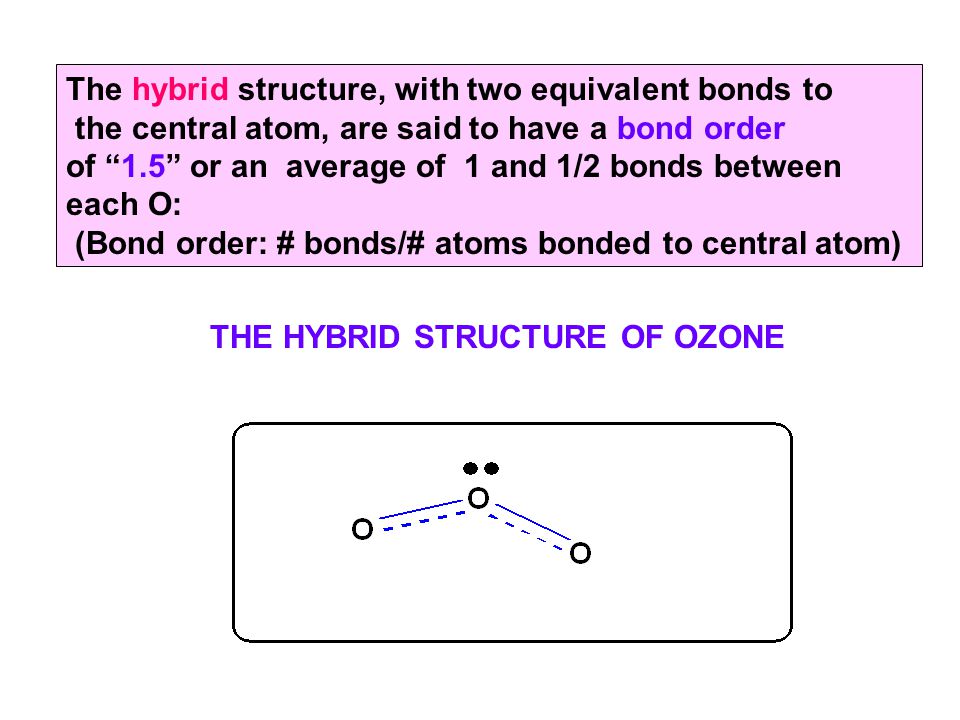 The hybrid structure, with two equivalent bonds to the central atom, are said to have a bond order of “1.5” or an average of 1 and 1/2 bonds between each O:
(Bond order: # bonds/# atoms bonded to central atom)

THE HYBRID STRUCTURE OF OZONE

O
O
O